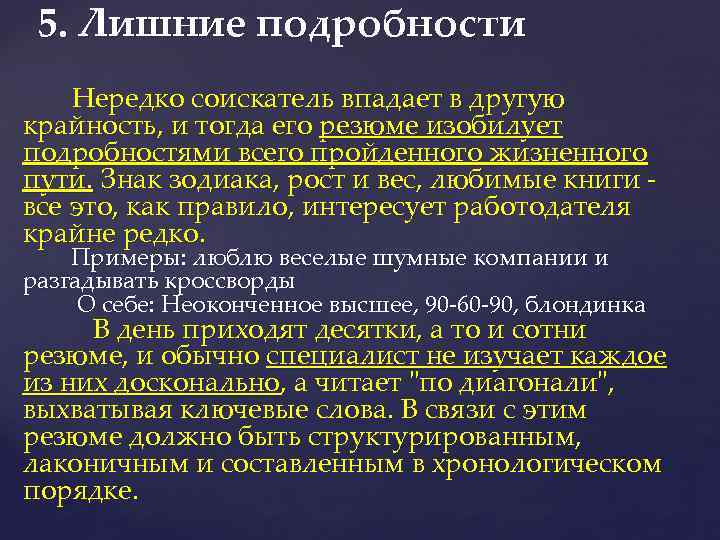 5. Лишние подробности

Нередко соискатель впадает в другую крайность, и тогда его резюме изобилует подробностями всего пройденного жизненного пути. Знак зодиака, рост и вес, любимые книги - все это, как правило, интересует работодателя крайне редко.

Примеры: люблю веселые шумные компании и разгадывать кроссворды

О себе: Неоконченное высшее, 90-60-90, блондинка

В день приходят десятки, а то и сотни резюме, и обычно специалист не изучает каждое из них досконально, а читает "по диагонали", выхватывая ключевые слова. В связи с этим резюме должно быть структурированным, лаконичным и составленным в хронологическом порядке.